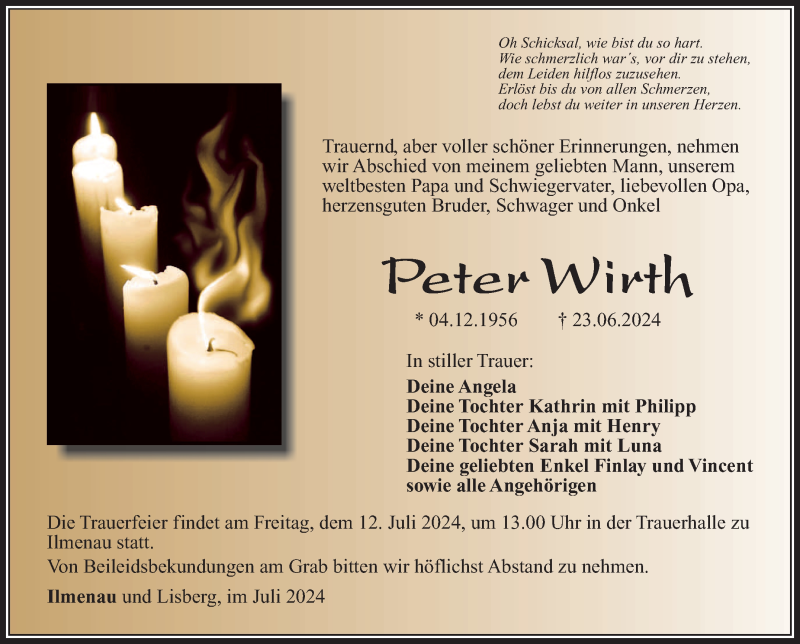 Oh Schicksal, wie bist du so hart.
Wie schmerzlich war´s, vor dir zu stehen,
dem Leiden hilflos zuzusehen.
Erlöst bis du von allen Schmerzen,
doch lebst du weiter in unseren Herzen.

Trauernd, aber voller schöner Erinnerungen, nehmen wir Abschied von meinem geliebten Mann, unserem weltbesten Papa und Schwiegervater, liebevollen Opa, herzensguten Bruder, Schwager und Onkel

Peter Wirth

* 04.12.1956 † 23.06.2024

In stiller Trauer:
Deine Angela
Deine Tochter Kathrin mit Philipp
Deine Tochter Anja mit Henry
Deine Tochter Sarah mit Luna
Deine geliebten Enkel Finlay und Vincent
sowie alle Angehörigen

Die Trauerfeier findet am Freitag, dem 12. Juli 2024, um 13.00 Uhr in der Trauerhalle zu Ilmenau statt.

Von Beileidsbekundungen am Grab bitten wir höflichst Abstand zu nehmen.

Ilmenau und Lisberg, im Juli 2024